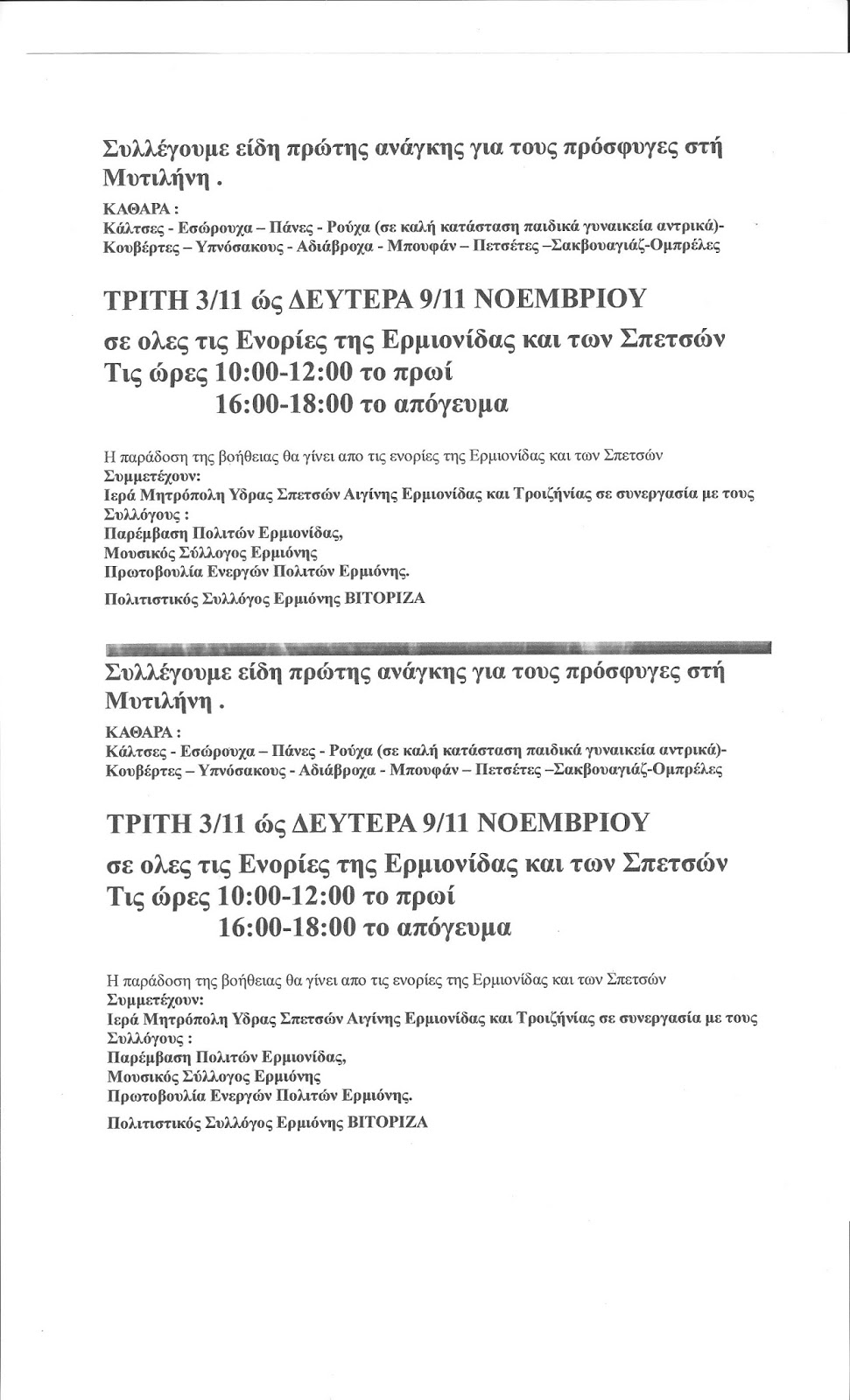 Συλλέγουμε είδη πρώτης ανάγκης για τους πρόσφυγες στή Μυτιλήνη .

ΚΑΘΑΡΑ :
Κάλτσες - Εσώρουχα – Πάνες - Ρούχα (σε καλή κατάσταση παιδικά γυναικεία αντρικά)- Κουβέρτες – Υπνόσακους - Αδιάβροχα - Μπουφάν – Πετσέτες –Σακβουαγιάζ-Ομπρέλες

ΤΡΙΤΗ 3/11 ώς ΔΕΥΤΕΡΑ 9/11 ΝΟΕΜΒΡΙΟΥ

σε ολες τις Ενορίες της Ερμιονίδας και των Σπετσών
Τις ώρες 10:00-12:00 το πρωί
16:00-18:00 το απόγευμα

Η παράδοση της βοήθειας θα γίνει απο τις ενορίες της Ερμιονίδας και των Σπετσών
Συμμετέχουν:
Ιερά Μητρόπολη Υδρας Σπετσών Αιγίνης Ερμιονίδας και Τροιζήνίας σε συνεργασία με τους Συλλόγους :
Παρέμβαση Πολιτών Ερμιονίδας,
Μουσικός Σύλλογος Ερμιόνης
Πρωτοβουλία Ενεργών Πολιτών Ερμιόνης.
Πολιτιστικός Συλλόγος Ερμιόνης ΒΙΤΟΡΙΖΑ

Συλλέγουμε είδη πρώτης ανάγκης για τους πρόσφυγες στή Μυτιλήνη .

ΚΑΘΑΡΑ :
Κάλτσες - Εσώρουχα – Πάνες - Ρούχα (σε καλή κατάσταση παιδικά γυναικεία αντρικά)- Κουβέρτες – Υπνόσακους - Αδιάβροχα - Μπουφάν – Πετσέτες –Σακβουαγιάζ-Ομπρέλες

ΤΡΙΤΗ 3/11 ώς ΔΕΥΤΕΡΑ 9/11 ΝΟΕΜΒΡΙΟΥ

σε ολες τις Ενορίες της Ερμιονίδας και των Σπετσών
Τις ώρες 10:00-12:00 το πρωί
16:00-18:00 το απόγευμα

Η παράδοση της βοήθειας θα γίνει απο τις ενορίες της Ερμιονίδας και των Σπετσών
Συμμετέχουν:
Ιερά Μητρόπολη Υδρας Σπετσών Αιγίνης Ερμιονίδας και Τροιζήνίας σε συνεργασία με τους Συλλόγους :
Παρέμβαση Πολιτών Ερμιονίδας,
Μουσικός Σύλλογος Ερμιόνης
Πρωτοβουλία Ενεργών Πολιτών Ερμιόνης.
Πολιτιστικός Συλλόγος Ερμιόνης ΒΙΤΟΡΙΖΑ